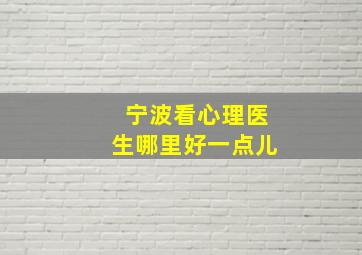 宁波看心理医生哪里好一点儿